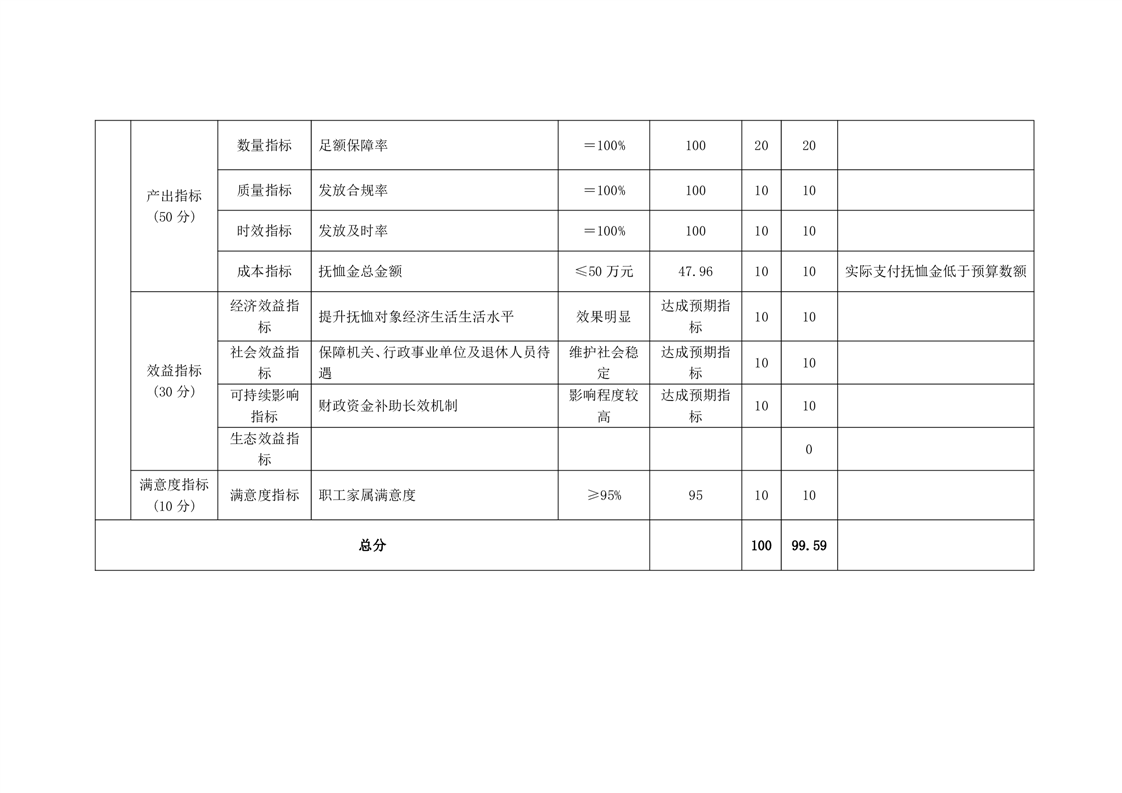 |  | 产出指标（50 分） | 数量指标 | 足额保障率 | ＝100% | 100 | 20 | 20 |  |
|---|---|---|---|---|---|---|---|---|
|  |  | 质量指标 | 发放合规率 | ＝100% | 100 | 10 | 10 |  |
|  |  | 时效指标 | 发放及时率 | ＝100% | 100 | 10 | 10 |  |
|  |  | 成本指标 | 抚恤金总金额 | ≤50 万元 | 47.96 | 10 | 10 | 实际支付抚恤金低于预算数额 |
|  | 效益指标（30 分） | 经济效益指标 | 提升抚恤对象经济生活生活水平 | 效果明显 | 达成预期指标 | 10 | 10 |  |
|  |  | 社会效益指标 | 保障机关、行政事业单位及退休人员待遇 | 维护社会稳定 | 达成预期指标 | 10 | 10 |  |
|  |  | 可持续影响指标 | 财政资金补助长效机制 | 影响程度较高 | 达成预期指标 | 10 | 10 |  |
|  |  | 生态效益指标 |  |  |  |  | 0 |  |
|  | 满意度指标（10 分） | 满意度指标 | 职工家属满意度 | ≥95% | 95 | 10 | 10 |  |
| 总分 |  |  |  |  |  | 100 | 99.59 |  |